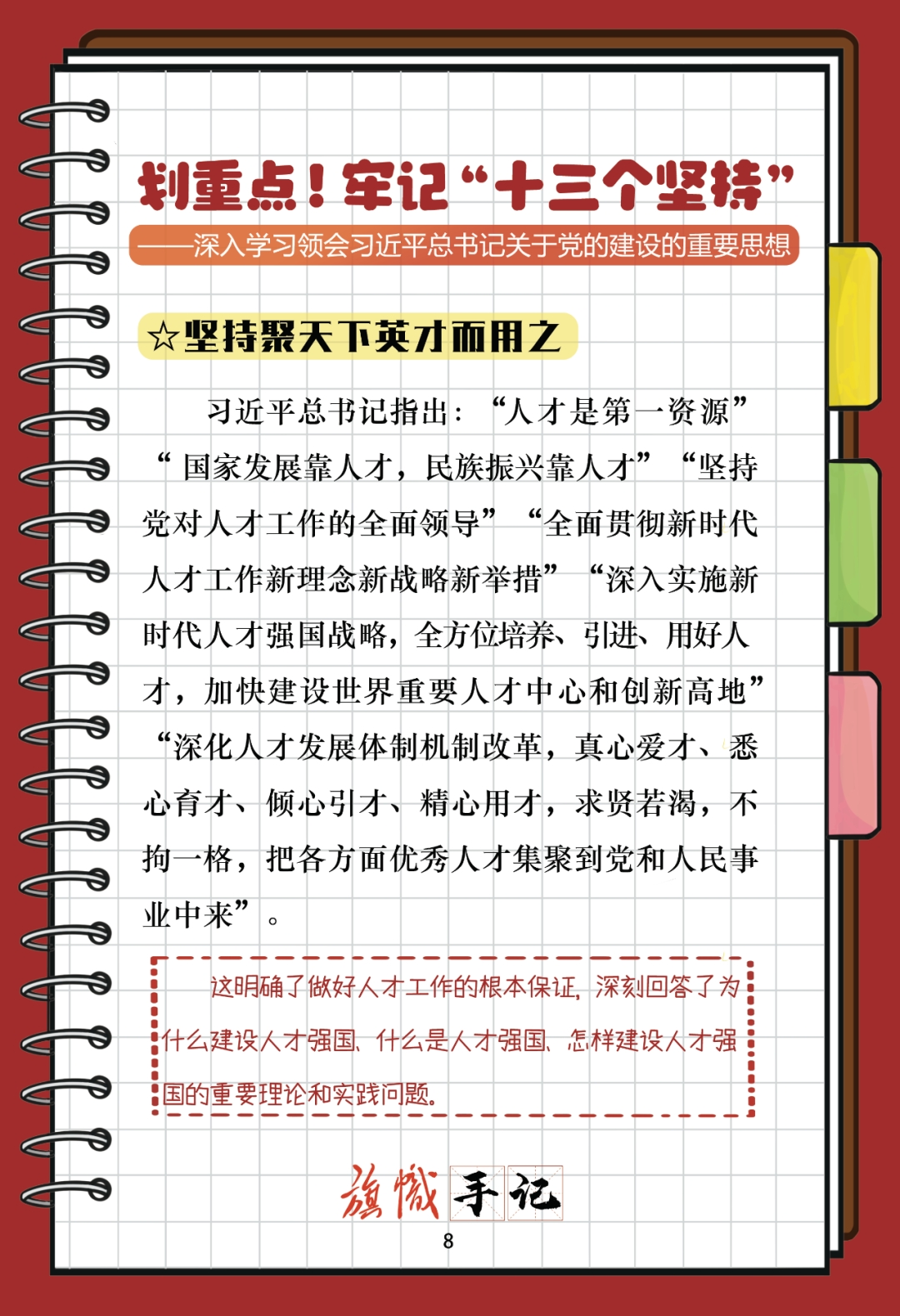 划重点！牢记“十三个坚持”

——深入学习领会习近平总书记关于党的建设的重要思想

☆坚持聚天下英才而用之

习近平总书记指出：“人才是第一资源”“国家发展靠人才，民族振兴靠人才”“坚持党对人才工作的全面领导”“全面贯彻新时代人才工作新理念新战略新举措”“深入实施新时代人才强国战略，全方位培养、引进、用好人才，加快建设世界重要人才中心和创新高地”“深化人才发展体制机制改革，真心爱才、悉心育才、倾心引才、精心用才，求贤若渴，不拘一格，把各方面优秀人才集聚到党和人民事业中来”。

这明确了做好人才工作的根本保证，深刻回答了为什么建设人才强国、什么是人才强国、怎样建设人才强国的重要理论和实践问题。

旗帜手记

8